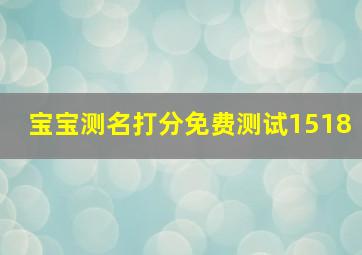 宝宝测名打分免费测试1518